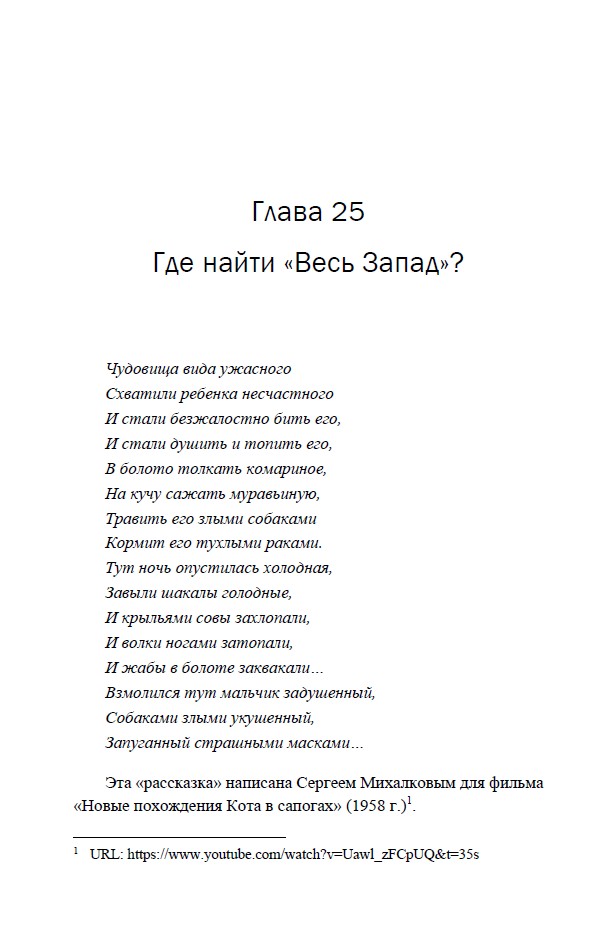 Глава 25

Где найти «Весь Запад»?

Чудовища вида ужасного
Схватили ребенка несчастного
И стали безжалостно бить его,
И стали душить и топить его,
В болото толкать комариное,
На кучу сажать муравьиную,
Травить его злыми собаками
Кормит его тухлыми раками.
Тут ночь опустилась холодная,
Завыли шакалы голодные,
И крыльями совы захлопали,
И волки ногами затопали,
И жабы в болоте заквакали...
Взмолился тут мальчик задушенный,
Собаками злыми укушенный,
Запуганный страшными масками...

Эта «рассказка» написана Сергеем Михалковым для фильма «Новые похождения Кота в сапогах» (1958 г.)$^1$.

$^1$ URL: https://www.youtube.com/watch?v=Uawl_zFCpUQ&t=35s